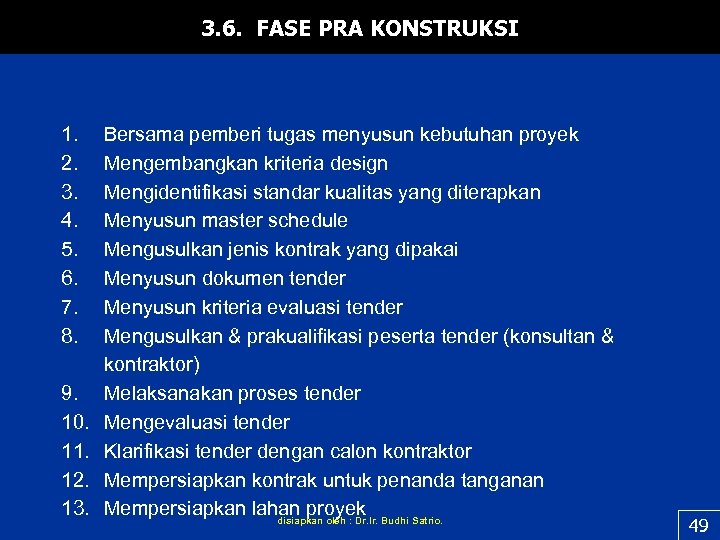 3.6. FASE PRA KONSTRUKSI

1. Bersama pemberi tugas menyusun kebutuhan proyek
2. Mengembangkan kriteria design
3. Mengidentifikasi standar kualitas yang diterapkan
4. Menyusun master schedule
5. Mengusulkan jenis kontrak yang dipakai
6. Menyusun dokumen tender
7. Menyusun kriteria evaluasi tender
8. Mengusulkan & prakualifikasi peserta tender (konsultan & kontraktor)
9. Melaksanakan proses tender
10. Mengevaluasi tender
11. Klarifikasi tender dengan calon kontraktor
12. Mempersiapkan kontrak untuk penanda tanganan
13. Mempersiapkan lahan proyek

disiapkan oleh : Dr.Ir. Budhi Satrio.

49